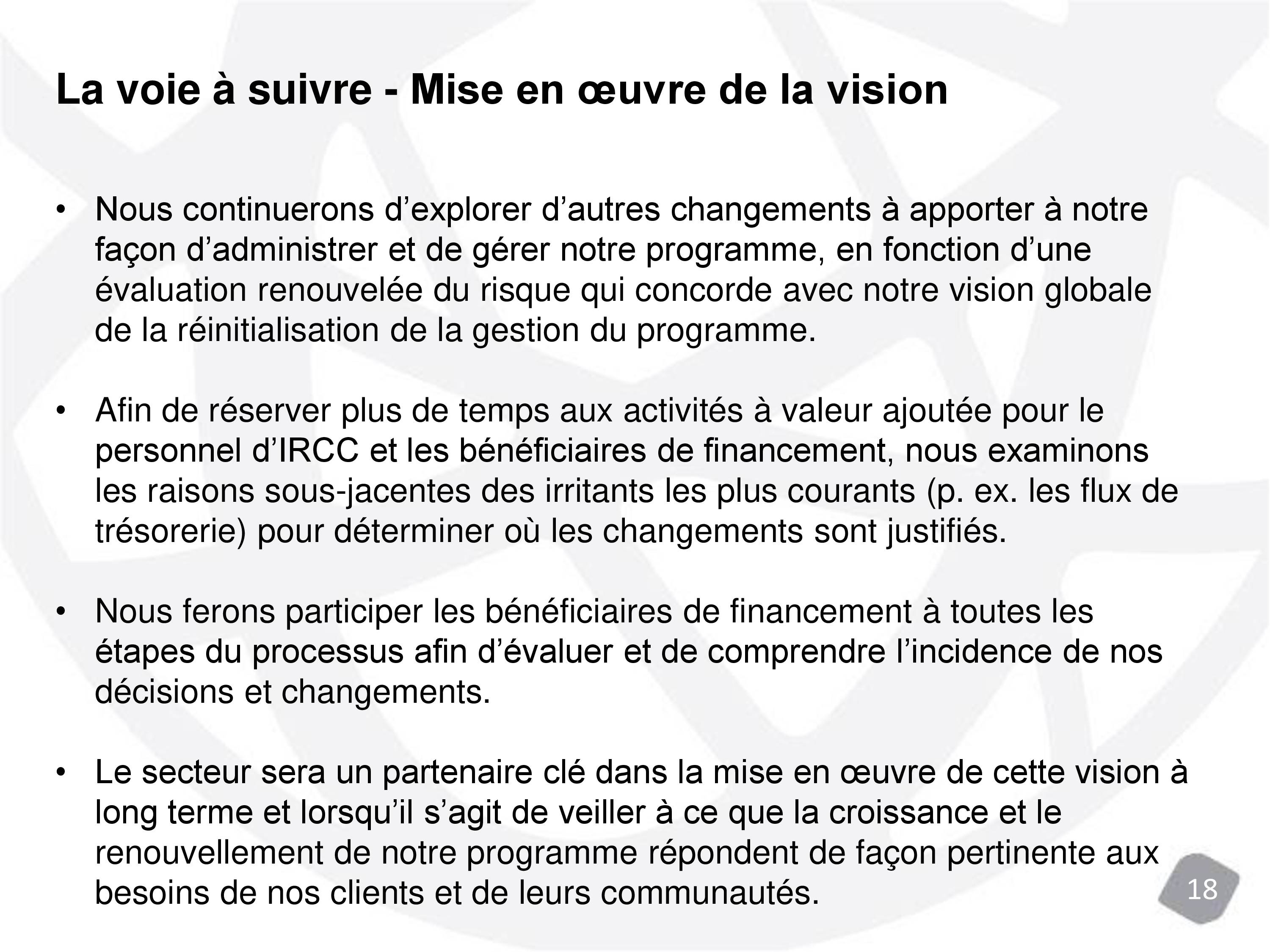 La voie à suivre - Mise en œuvre de la vision

• Nous continuerons d’explorer d’autres changements à apporter à notre façon d’administrer et de gérer notre programme, en fonction d’une évaluation renouvelée du risque qui concorde avec notre vision globale de la réinitialisation de la gestion du programme.

• Afin de réserver plus de temps aux activités à valeur ajoutée pour le personnel d’IRCC et les bénéficiaires de financement, nous examinons les raisons sous-jacentes des irritants les plus courants (p. ex. les flux de trésorerie) pour déterminer où les changements sont justifiés.

• Nous ferons participer les bénéficiaires de financement à toutes les étapes du processus afin d’évaluer et de comprendre l’incidence de nos décisions et changements.

• Le secteur sera un partenaire clé dans la mise en œuvre de cette vision à long terme et lorsqu’il s’agit de veiller à ce que la croissance et le renouvellement de notre programme répondent de façon pertinente aux besoins de nos clients et de leurs communautés.

18